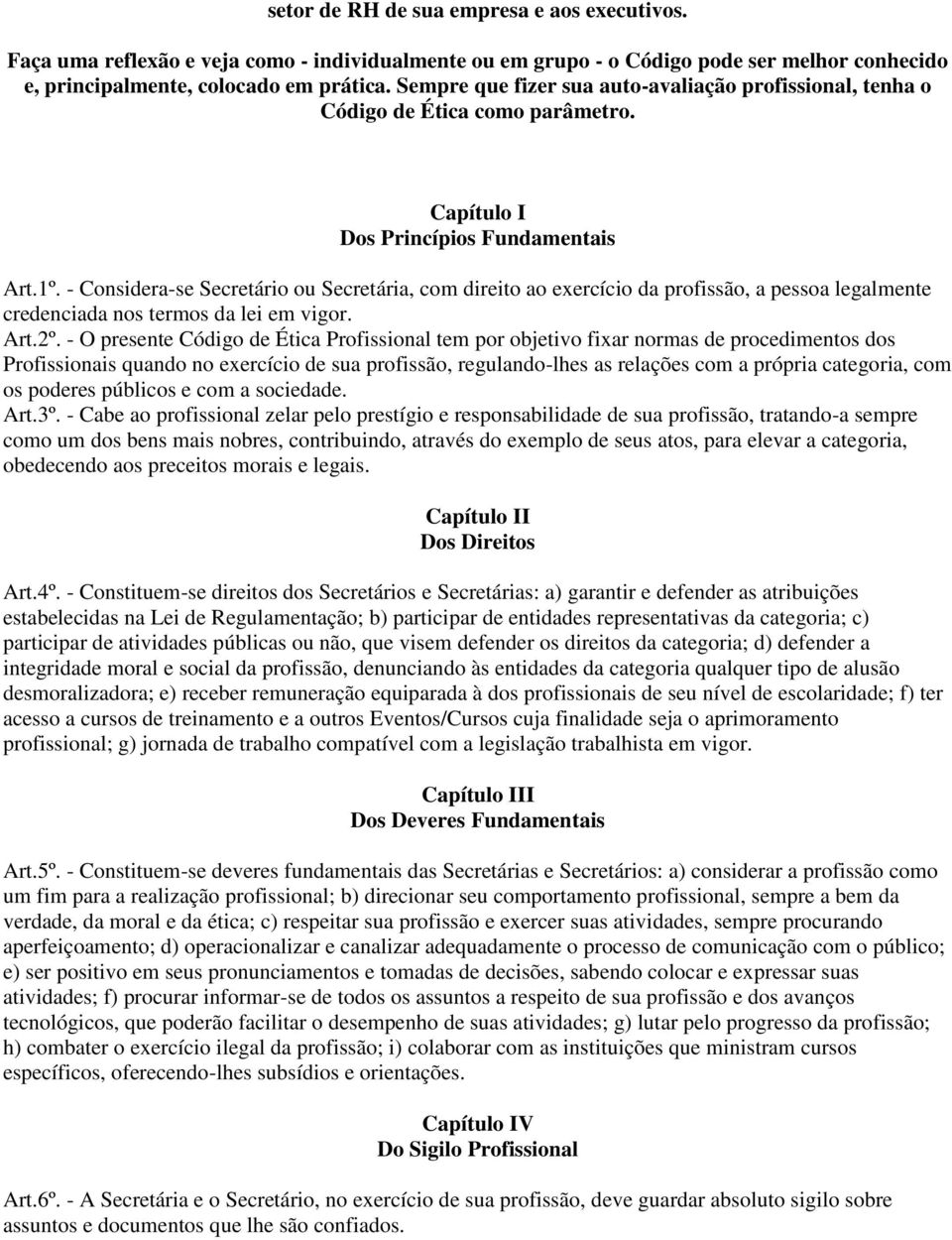 setor de RH de sua empresa e aos executivos.

Faça uma reflexão e veja como - individualmente ou em grupo - o Código pode ser melhor conhecido e, principalmente, colocado em prática. Sempre que fizer sua auto-avaliação profissional, tenha o Código de Ética como parâmetro.

Capítulo I
Dos Princípios Fundamentais

Art.1º. - Considera-se Secretário ou Secretária, com direito ao exercício da profissão, a pessoa legalmente credenciada nos termos da lei em vigor.
Art.2º. - O presente Código de Ética Profissional tem por objetivo fixar normas de procedimentos dos Profissionais quando no exercício de sua profissão, regulando-lhes as relações com a própria categoria, com os poderes públicos e com a sociedade.
Art.3º. - Cabe ao profissional zelar pelo prestígio e responsabilidade de sua profissão, tratando-a sempre como um dos bens mais nobres, contribuindo, através do exemplo de seus atos, para elevar a categoria, obedecendo aos preceitos morais e legais.

Capítulo II
Dos Direitos

Art.4º. - Constituem-se direitos dos Secretários e Secretárias: a) garantir e defender as atribuições estabelecidas na Lei de Regulamentação; b) participar de entidades representativas da categoria; c) participar de atividades públicas ou não, que visem defender os direitos da categoria; d) defender a integridade moral e social da profissão, denunciando às entidades da categoria qualquer tipo de alusão desmoralizadora; e) receber remuneração equiparada à dos profissionais de seu nível de escolaridade; f) ter acesso a cursos de treinamento e a outros Eventos/Cursos cuja finalidade seja o aprimoramento profissional; g) jornada de trabalho compatível com a legislação trabalhista em vigor.

Capítulo III
Dos Deveres Fundamentais

Art.5º. - Constituem-se deveres fundamentais das Secretárias e Secretários: a) considerar a profissão como um fim para a realização profissional; b) direcionar seu comportamento profissional, sempre a bem da verdade, da moral e da ética; c) respeitar sua profissão e exercer suas atividades, sempre procurando aperfeiçoamento; d) operacionalizar e canalizar adequadamente o processo de comunicação com o público; e) ser positivo em seus pronunciamentos e tomadas de decisões, sabendo colocar e expressar suas atividades; f) procurar informar-se de todos os assuntos a respeito de sua profissão e dos avanços tecnológicos, que poderão facilitar o desempenho de suas atividades; g) lutar pelo progresso da profissão; h) combater o exercício ilegal da profissão; i) colaborar com as instituições que ministram cursos específicos, oferecendo-lhes subsídios e orientações.

Capítulo IV
Do Sigilo Profissional

Art.6º. - A Secretária e o Secretário, no exercício de sua profissão, deve guardar absoluto sigilo sobre assuntos e documentos que lhe são confiados.